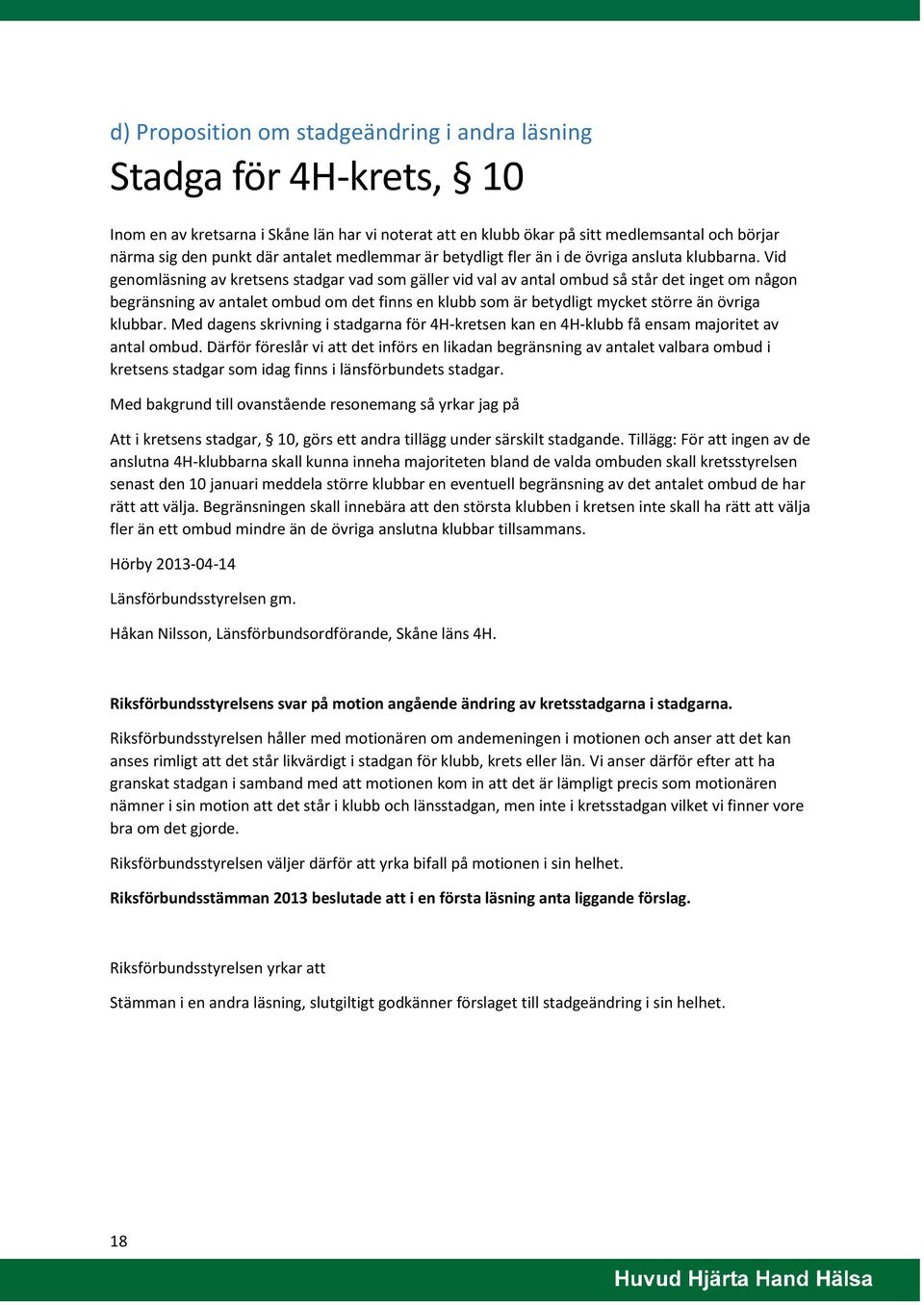 d) Proposition om stadgeändring i andra läsning

Stadga för 4H-krets, § 10

Inom en av kretsarna i Skåne län har vi noterat att en klubb ökar på sitt medlemsantal och börjar närma sig den punkt där antalet medlemmar är betydligt fler än i de övriga ansluta klubbarna. Vid genomläsning av kretsens stadgar vad som gäller vid val av antal ombud så står det inget om någon begränsning av antalet ombud om det finns en klubb som är betydligt mycket större än övriga klubbar. Med dagens skrivning i stadgarna för 4H-kretsen kan en 4H-klubb få ensam majoritet av antal ombud. Därför föreslår vi att det införs en likadan begränsning av antalet valbara ombud i kretsens stadgar som idag finns i länsförbundets stadgar.

Med bakgrund till ovanstående resonemang så yrkar jag på

Att i kretsens stadgar, § 10, görs ett andra tillägg under särskilt stadgande. Tillägg: För att ingen av de anslutna 4H-klubbarna skall kunna inneha majoriteten bland de valda ombuden skall kretsstyrelsen senast den 10 januari meddela större klubbar en eventuell begränsning av det antalet ombud de har rätt att välja. Begränsningen skall innebära att den största klubben i kretsen inte skall ha rätt att välja fler än ett ombud mindre än de övriga anslutna klubbar tillsammans.

Hörby 2013-04-14

Länsförbundsstyrelsen gm.

Håkan Nilsson, Länsförbundsordförande, Skåne läns 4H.

Riksförbundsstyrelsens svar på motion angående ändring av kretsstadgarna i stadgarna.

Riksförbundsstyrelsen håller med motionären om andemeningen i motionen och anser att det kan anses rimligt att det står likvärdigt i stadgan för klubb, krets eller län. Vi anser därför efter att ha granskat stadgan i samband med att motionen kom in att det är lämpligt precis som motionären nämner i sin motion att det står i klubb och länsstadgan, men inte i kretsstadgan vilket vi finner vore bra om det gjorde.

Riksförbundsstyrelsen väljer därför att yrka bifall på motionen i sin helhet.

Riksförbundsstämman 2013 beslutade att i en första läsning anta liggande förslag.

Riksförbundsstyrelsen yrkar att

Stämman i en andra läsning, slutgiltigt godkänner förslaget till stadgeändring i sin helhet.

18

Huvud Hjärta Hand Hälsa